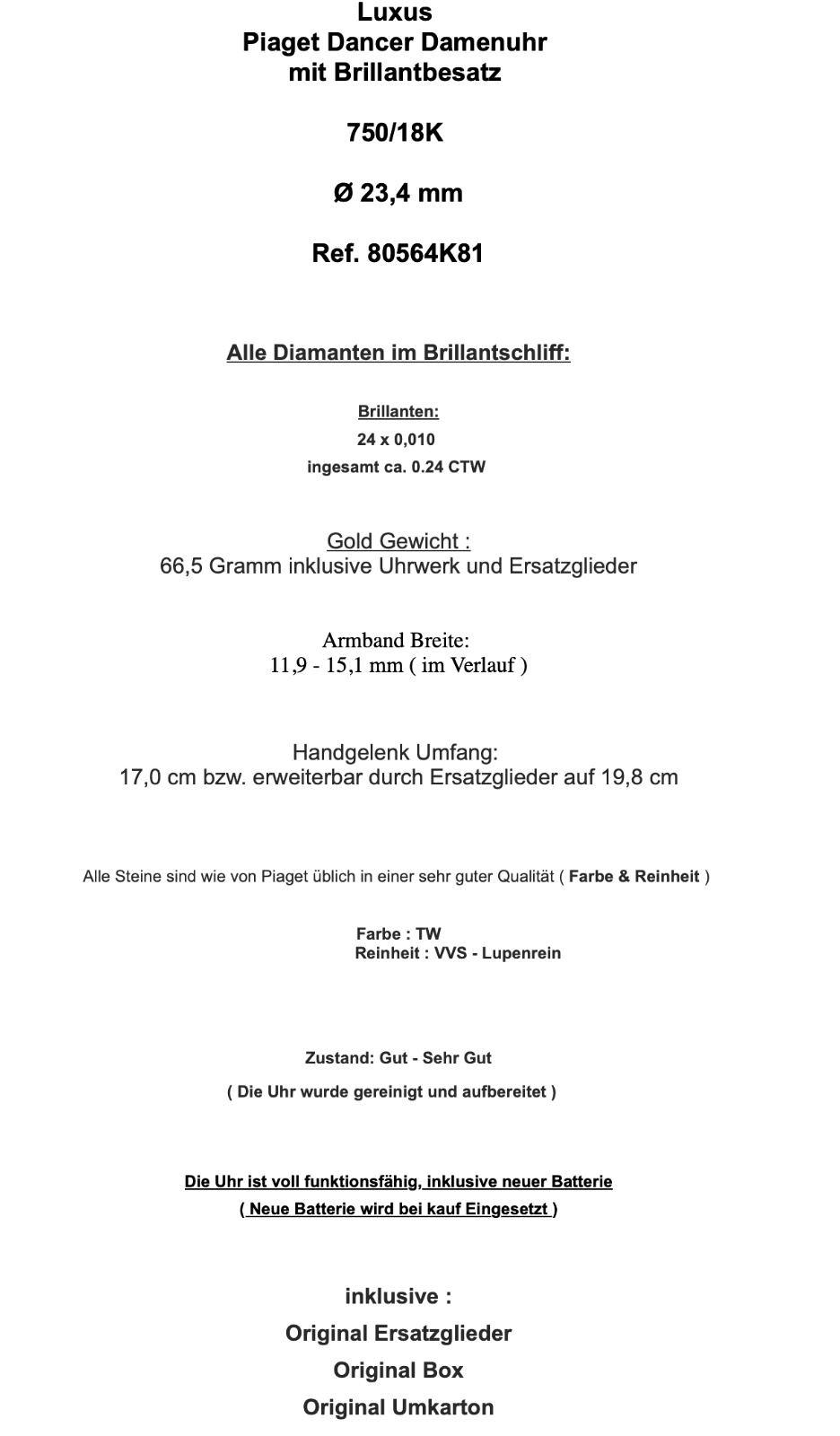 Luxus
Piaget Dancer Damenuhr
mit Brillantbesatz

750/18K

Ø 23,4 mm

Ref. 80564K81

Alle Diamanten im Brillantschliff:

Brillanten:
24 x 0,010
ingesamt ca. 0.24 CTW

Gold Gewicht :
66,5 Gramm inklusive Uhrwerk und Ersatzglieder

Armband Breite:
11,9 - 15,1 mm ( im Verlauf )

Handgelenk Umfang:
17,0 cm bzw. erweiterbar durch Ersatzglieder auf 19,8 cm

Alle Steine sind wie von Piaget üblich in einer sehr guter Qualität ( Farbe & Reinheit )

Farbe : TW
Reinheit : VVS - Lupenrein

Zustand: Gut - Sehr Gut
( Die Uhr wurde gereinigt und aufbereitet )

Die Uhr ist voll funktionsfähig, inklusive neuer Batterie
( Neue Batterie wird bei kauf Eingesetzt )

inklusive :
Original Ersatzglieder
Original Box
Original Umkarton